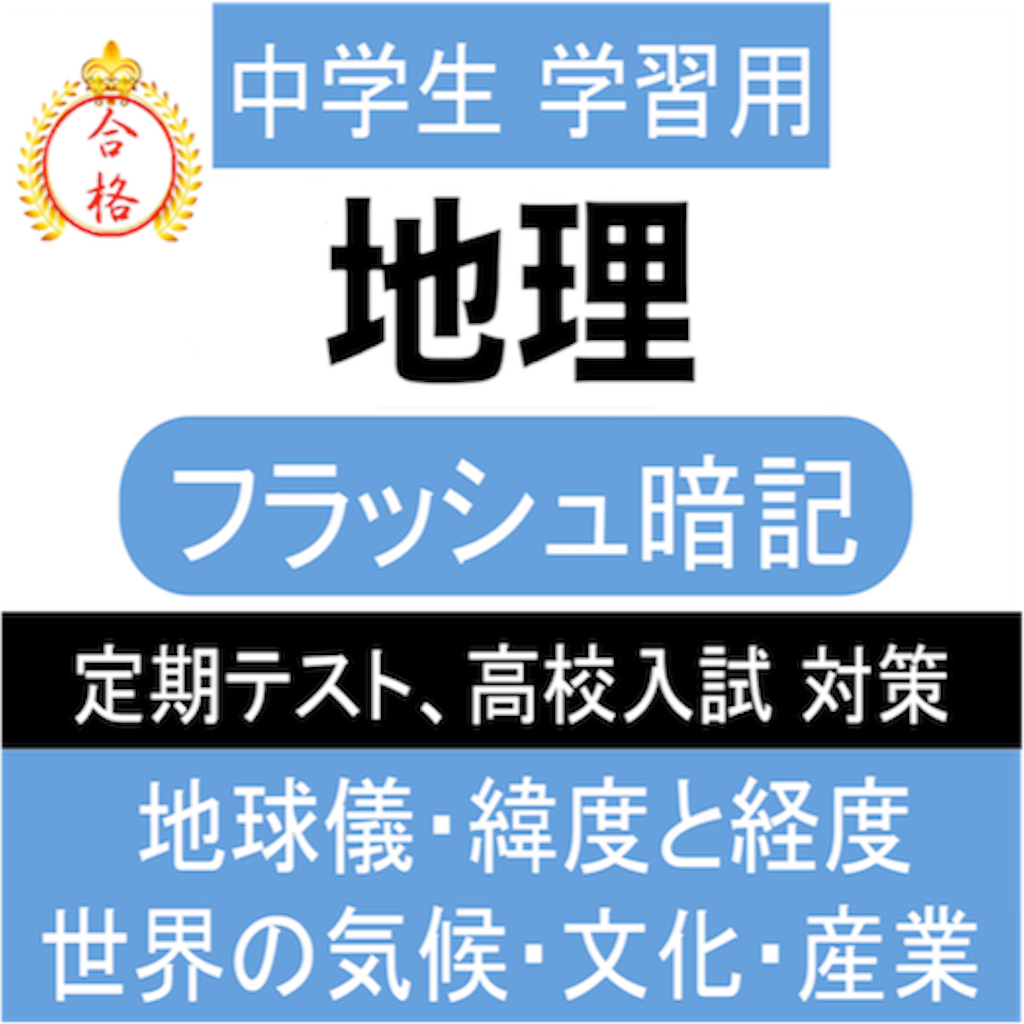 合格

中学生 学習用

地理

フラッシュ暗記

定期テスト、高校入試 対策

地球儀･緯度と経度
世界の気候･文化･産業